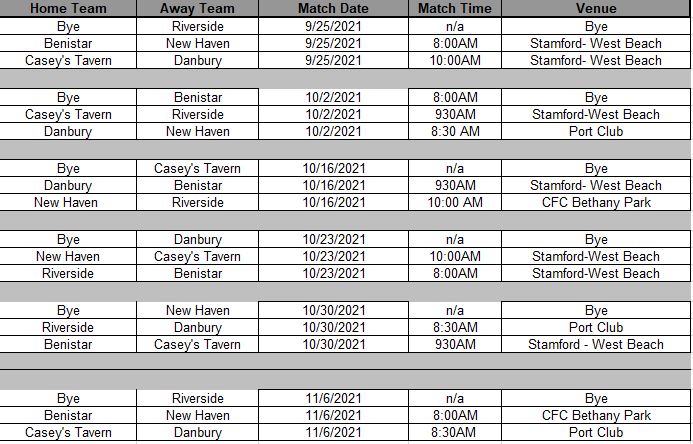 | Home Team | Away Team | Match Date | Match Time | Venue |
|---|---|---|---|---|
| Bye | Riverside | 9/25/2021 | n/a | Bye |
| Benistar | New Haven | 9/25/2021 | 8:00AM | Stamford- West Beach |
| Casey's Tavern | Danbury | 9/25/2021 | 10:00AM | Stamford- West Beach |
| | | | | |
| Bye | Benistar | 10/2/2021 | 8:00AM | Bye |
| Casey's Tavern | Riverside | 10/2/2021 | 930AM | Stamford-West Beach |
| Danbury | New Haven | 10/2/2021 | 8:30 AM | Port Club |
| | | | | |
| Bye | Casey's Tavern | 10/16/2021 | n/a | Bye |
| Danbury | Benistar | 10/16/2021 | 930AM | Stamford- West Beach |
| New Haven | Riverside | 10/16/2021 | 10:00 AM | CFC Bethany Park |
| | | | | |
| Bye | Danbury | 10/23/2021 | n/a | Bye |
| New Haven | Casey's Tavern | 10/23/2021 | 10:00AM | Stamford-West Beach |
| Riverside | Benistar | 10/23/2021 | 8:00AM | Stamford-West Beach |
| | | | | |
| Bye | New Haven | 10/30/2021 | n/a | Bye |
| Riverside | Danbury | 10/30/2021 | 8:30AM | Port Club |
| Benistar | Casey's Tavern | 10/30/2021 | 930AM | Stamford - West Beach |
| | | | | |
| Bye | Riverside | 11/6/2021 | n/a | Bye |
| Benistar | New Haven | 11/6/2021 | 8:00AM | CFC Bethany Park |
| Casey's Tavern | Danbury | 11/6/2021 | 8:30AM | Port Club |